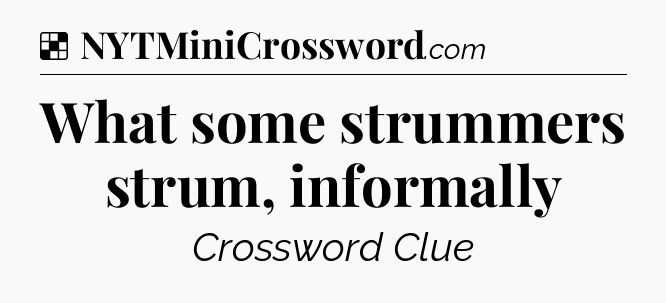 NYTMiniCrossword.com

What some strummers strum, informally

Crossword Clue